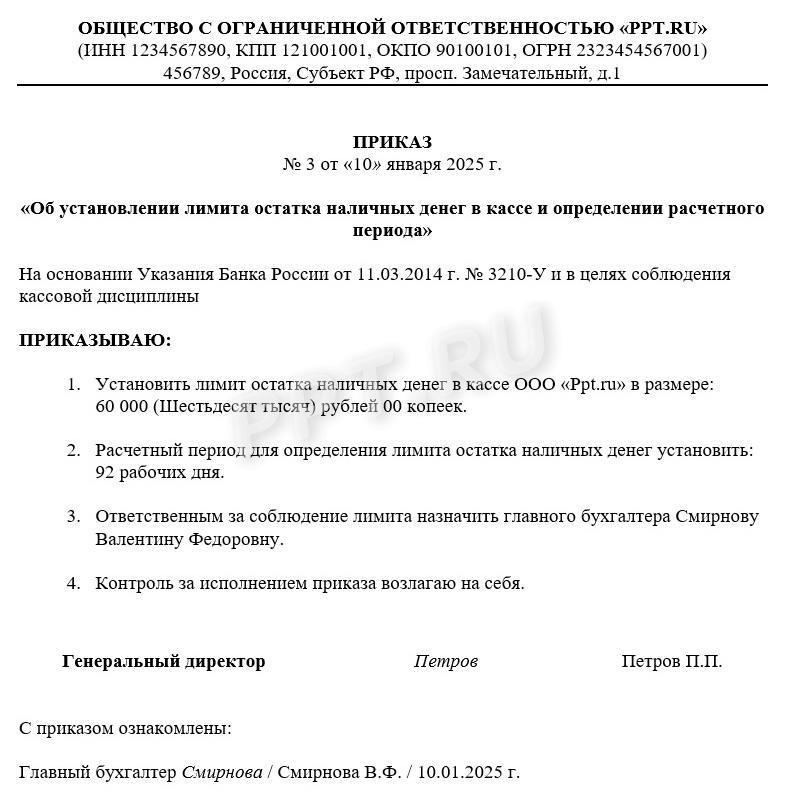 ОБЩЕСТВО С ОГРАНИЧЕННОЙ ОТВЕТСТВЕННОСТЬЮ «PPT.RU»
(ИНН 1234567890, КПП 121001001, ОКПО 90100101, ОГРН 2323454567001)
456789, Россия, Субъект РФ, просп. Замечательный, д.1

ПРИКАЗ
№ 3 от «10» января 2025 г.

«Об установлении лимита остатка наличных денег в кассе и определении расчетного периода»

На основании Указания Банка России от 11.03.2014 г. № 3210-У и в целях соблюдения кассовой дисциплины

ПРИКАЗЫВАЮ:

1. Установить лимит остатка наличных денег в кассе ООО «Ppt.ru» в размере: 60 000 (Шестьдесят тысяч) рублей 00 копеек.

2. Расчетный период для определения лимита остатка наличных денег установить: 92 рабочих дня.

3. Ответственным за соблюдение лимита назначить главного бухгалтера Смирнову Валентину Федоровну.

4. Контроль за исполнением приказа возлагаю на себя.

Генеральный директор Петров Петров П.П.

С приказом ознакомлены:

Главный бухгалтер Смирнова / Смирнова В.Ф. / 10.01.2025 г.

PPT.RU